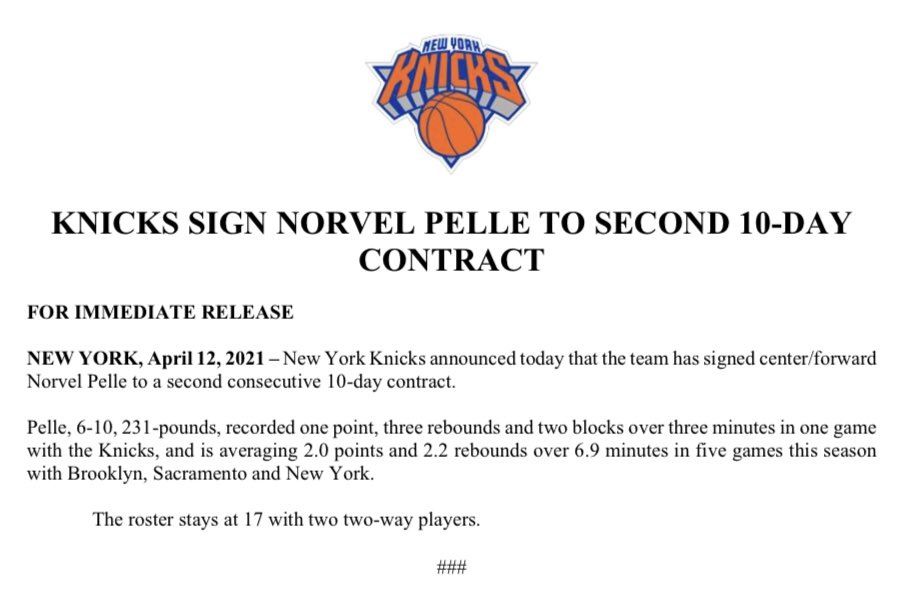 NEW YORK
KNICKS

KNICKS SIGN NORVEL PELLE TO SECOND 10-DAY CONTRACT

FOR IMMEDIATE RELEASE

NEW YORK, April 12, 2021 – New York Knicks announced today that the team has signed center/forward Norvel Pelle to a second consecutive 10-day contract.

Pelle, 6-10, 231-pounds, recorded one point, three rebounds and two blocks over three minutes in one game with the Knicks, and is averaging 2.0 points and 2.2 rebounds over 6.9 minutes in five games this season with Brooklyn, Sacramento and New York.

The roster stays at 17 with two two-way players.

###